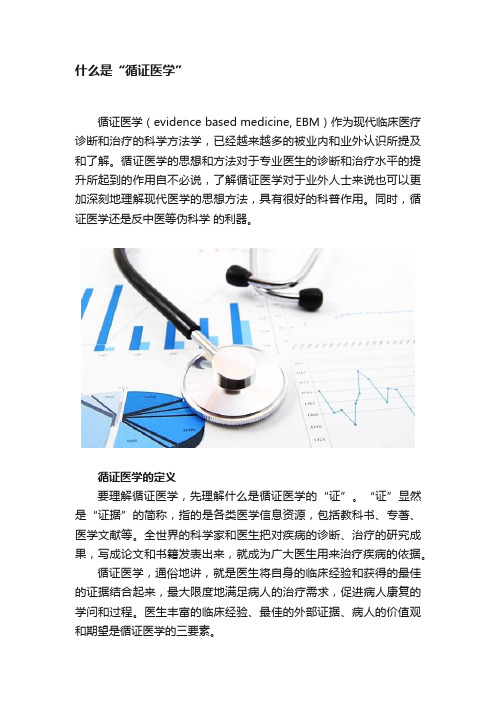 什么是“循证医学”

循证医学（evidence based medicine, EBM）作为现代临床医疗诊断和治疗的科学方法学，已经越来越多的被业内和业外认识所提及和了解。循证医学的思想和方法对于专业医生的诊断和治疗水平的提升所起到的作用自不必说，了解循证医学对于业外人士来说也可以更加深刻地理解现代医学的思想方法，具有很好的科普作用。同时，循证医学还是反中医等伪科学 的利器。

循证医学的定义

要理解循证医学，先理解什么是循证医学的“证”。“证”显然是“证据”的简称，指的是各类医学信息资源，包括教科书、专著、医学文献等。全世界的科学家和医生把对疾病的诊断、治疗的研究成果，写成论文和书籍发表出来，就成为广大医生用来治疗疾病的依据。

循证医学，通俗地讲，就是医生将自身的临床经验和获得的最佳的证据结合起来，最大限度地满足病人的治疗需求，促进病人康复的学问和过程。医生丰富的临床经验、最佳的外部证据、病人的价值观和期望是循证医学的三要素。